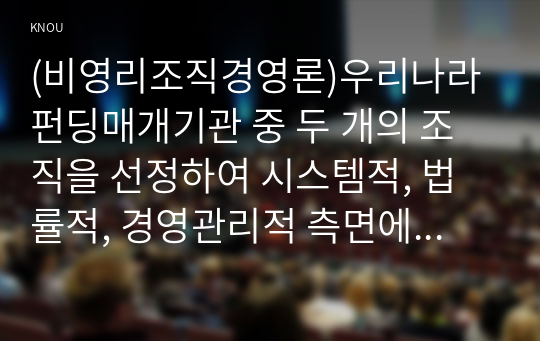 KNOU

(비영리조직경영론)우리나라 펀딩매개기관 중 두 개의 조직을 선정하여 시스템적, 법률적, 경영관리적 측면에...